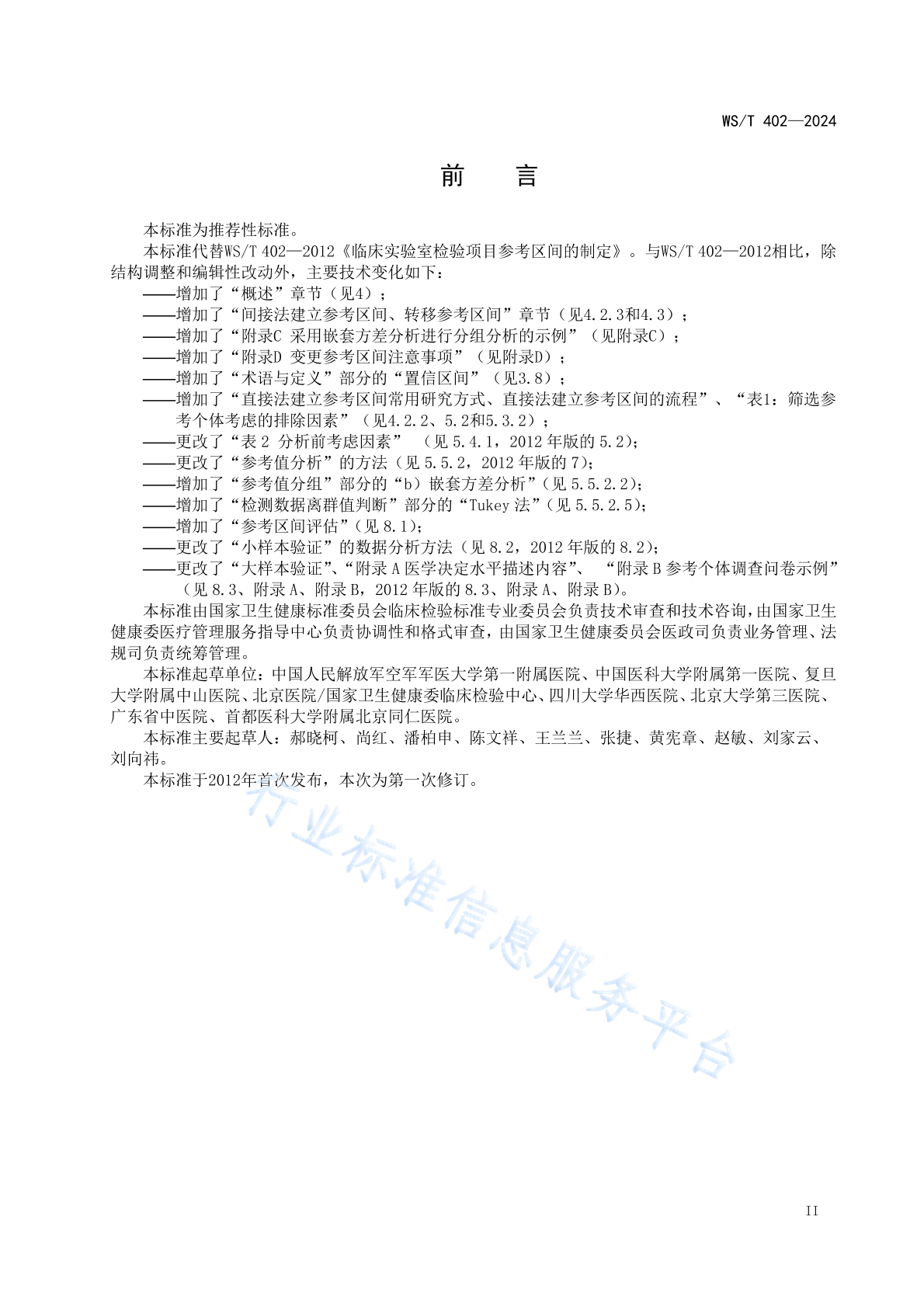 WS/T 402—2024

前　言

本标准为推荐性标准。

本标准代替WS/T 402—2012《临床实验室检验项目参考区间的制定》。与WS/T 402—2012相比，除结构调整和编辑性改动外，主要技术变化如下：

——增加了“概述”章节（见4）；

——增加了“间接法建立参考区间、转移参考区间”章节（见4.2.3和4.3）；

——增加了“附录C 采用嵌套方差分析进行分组分析的示例”（见附录C）；

——增加了“附录D 变更参考区间注意事项”（见附录D）；

——增加了“术语与定义”部分的“置信区间”（见3.8）；

——增加了“直接法建立参考区间常用研究方式、直接法建立参考区间的流程”、“表1：筛选参考个体考虑的排除因素”（见4.2.2、5.2和5.3.2）；

——更改了“表 2 分析前考虑因素” （见 5.4.1，2012 年版的 5.2)；

——更改了“参考值分析”的方法（见 5.5.2，2012 年版的 7)；

——增加了“参考值分组”部分的“b）嵌套方差分析”(见 5.5.2.2)；

——增加了“检测数据离群值判断”部分的“Tukey 法”(见 5.5.2.5)；

——增加了“参考区间评估”(见 8.1)；

——更改了“小样本验证”的数据分析方法（见 8.2，2012 年版的 8.2)；

——更改了“大样本验证”、“附录 A 医学决定水平描述内容”、 “附录 B 参考个体调查问卷示例”（见 8.3、附录 A、附录 B，2012 年版的 8.3、附录 A、附录 B)。

本标准由国家卫生健康标准委员会临床检验标准专业委员会负责技术审查和技术咨询，由国家卫生健康委医疗管理服务指导中心负责协调性和格式审查，由国家卫生健康委员会医政司负责业务管理、法规司负责统筹管理。

本标准起草单位：中国人民解放军空军军医大学第一附属医院、中国医科大学附属第一医院、复旦大学附属中山医院、北京医院/国家卫生健康委临床检验中心、四川大学华西医院、北京大学第三医院、广东省中医院、首都医科大学附属北京同仁医院。

本标准主要起草人：郝晓柯、尚红、潘柏申、陈文祥、王兰兰、张捷、黄宪章、赵敏、刘家云、刘向祎。

本标准于2012年首次发布，本次为第一次修订。

行业标准信息服务平台

II